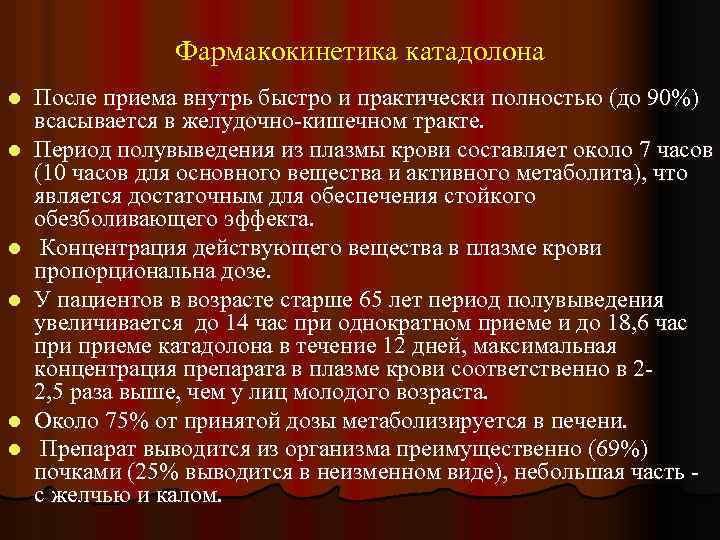 Фармакокинетика катадолона

После приема внутрь быстро и практически полностью (до 90%) всасывается в желудочно-кишечном тракте.

Период полувыведения из плазмы крови составляет около 7 часов (10 часов для основного вещества и активного метаболита), что является достаточным для обеспечения стойкого обезболивающего эффекта.

Концентрация действующего вещества в плазме крови пропорциональна дозе.

У пациентов в возрасте старше 65 лет период полувыведения увеличивается до 14 час при однократном приеме и до 18,6 час при приеме катадолона в течение 12 дней, максимальная концентрация препарата в плазме крови соответственно в 2-2,5 раза выше, чем у лиц молодого возраста.

Около 75% от принятой дозы метаболизируется в печени.

Препарат выводится из организма преимущественно (69%) почками (25% выводится в неизменном виде), небольшая часть - с желчью и калом.